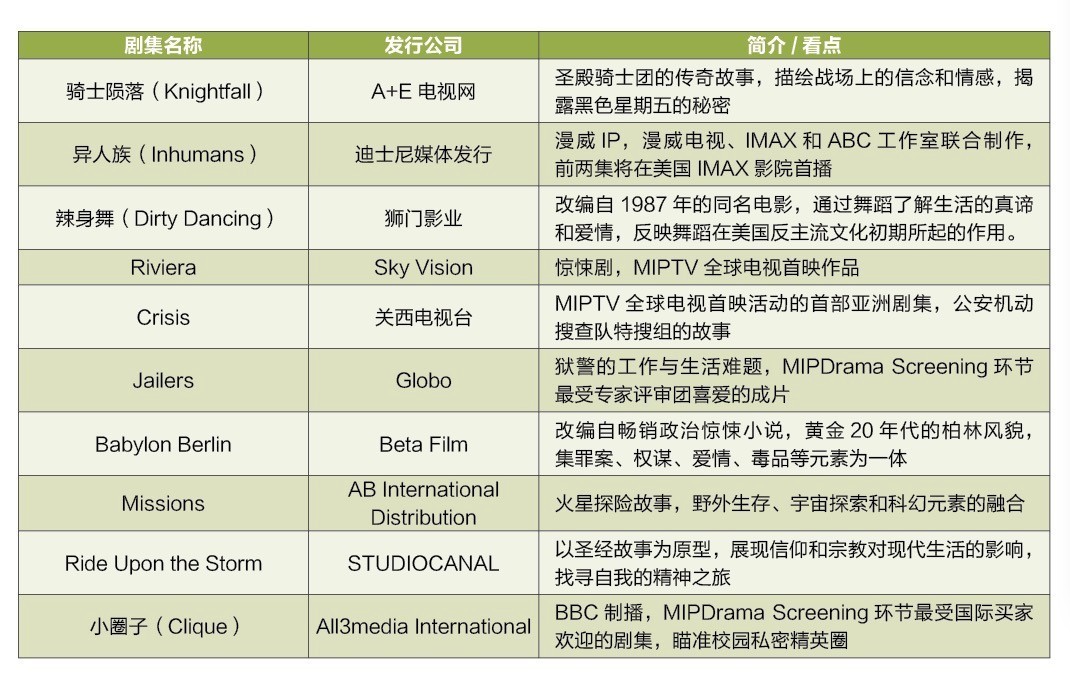 | 剧集名称 | 发行公司 | 简介 / 看点 |
|---|---|---|
| 骑士陨落（Knightfall） | A+E 电视网 | 圣殿骑士团的传奇故事，描绘战场上的信念和情感，揭露黑色星期五的秘密 |
| 异人族（Inhumans） | 迪士尼媒体发行 | 漫威 IP，漫威电视、IMAX 和 ABC 工作室联合制作，前两集将在美国 IMAX 影院首播 |
| 辣身舞（Dirty Dancing） | 狮门影业 | 改编自 1987 年的同名电影，通过舞蹈了解生活的真谛和爱情，反映舞蹈在美国反主流文化初期所起的作用。 |
| Riviera | Sky Vision | 惊悚剧，MIPTV 全球电视首映作品 |
| Crisis | 关西电视台 | MIPTV 全球电视首映活动的首部亚洲剧集，公安机动搜查队特搜组的故事 |
| Jailers | Globo | 狱警的工作与生活难题，MIPDrama Screening 环节最受专家评审团喜爱的成片 |
| Babylon Berlin | Beta Film | 改编自畅销政治惊悚小说，黄金 20 年代的柏林风貌，集罪案、权谋、爱情、毒品等元素为一体 |
| Missions | AB International Distribution | 火星探险故事，野外生存、宇宙探索和科幻元素的融合 |
| Ride Upon the Storm | STUDIOCANAL | 以圣经故事为原型，展现信仰和宗教对现代生活的影响，找寻自我的精神之旅 |
| 小圈子（Clique） | All3media International | BBC 制播，MIPDrama Screening 环节最受国际买家欢迎的剧集，瞄准校园私密精英圈 |